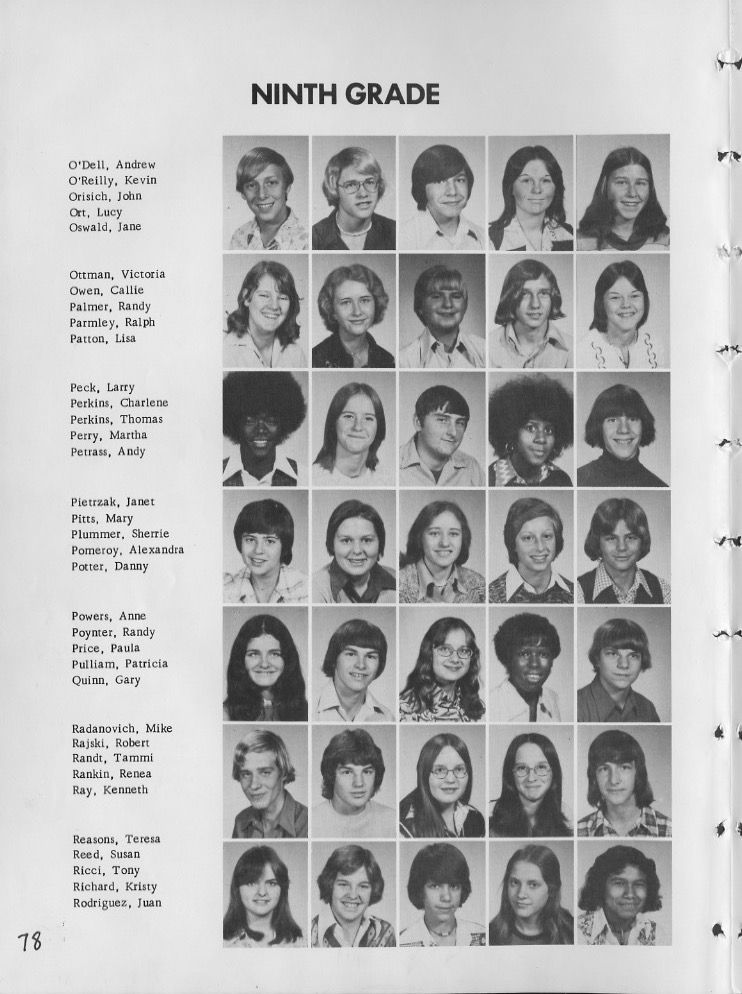 NINTH GRADE

O'Dell, Andrew
O'Reilly, Kevin
Orisich, John
Ort, Lucy
Oswald, Jane

Ottman, Victoria
Owen, Callie
Palmer, Randy
Parmley, Ralph
Patton, Lisa

Peck, Larry
Perkins, Charlene
Perkins, Thomas
Perry, Martha
Petrass, Andy

Pietrzak, Janet
Pitts, Mary
Plummer, Sherrie
Pomeroy, Alexandra
Potter, Danny

Powers, Anne
Poynter, Randy
Price, Paula
Pulliam, Patricia
Quinn, Gary

Radanovich, Mike
Rajski, Robert
Randt, Tammi
Rankin, Renea
Ray, Kenneth

Reasons, Teresa
Reed, Susan
Ricci, Tony
Richard, Kristy
Rodriguez, Juan

78